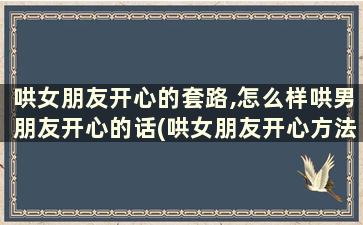 哄女朋友开心的套路,怎么样哄男朋友开心的话(哄女朋友开心方法